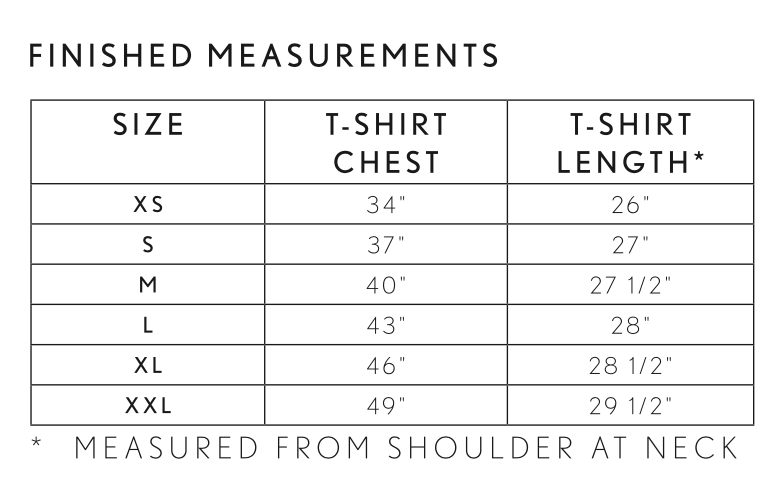 FINISHED MEASUREMENTS

| SIZE | T-SHIRT CHEST | T-SHIRT LENGTH* |
|---|---|---|
| XS | 34" | 26" |
| S | 37" | 27" |
| M | 40" | 27 1/2" |
| L | 43" | 28" |
| XL | 46" | 28 1/2" |
| XXL | 49" | 29 1/2" |

* MEASURED FROM SHOULDER AT NECK